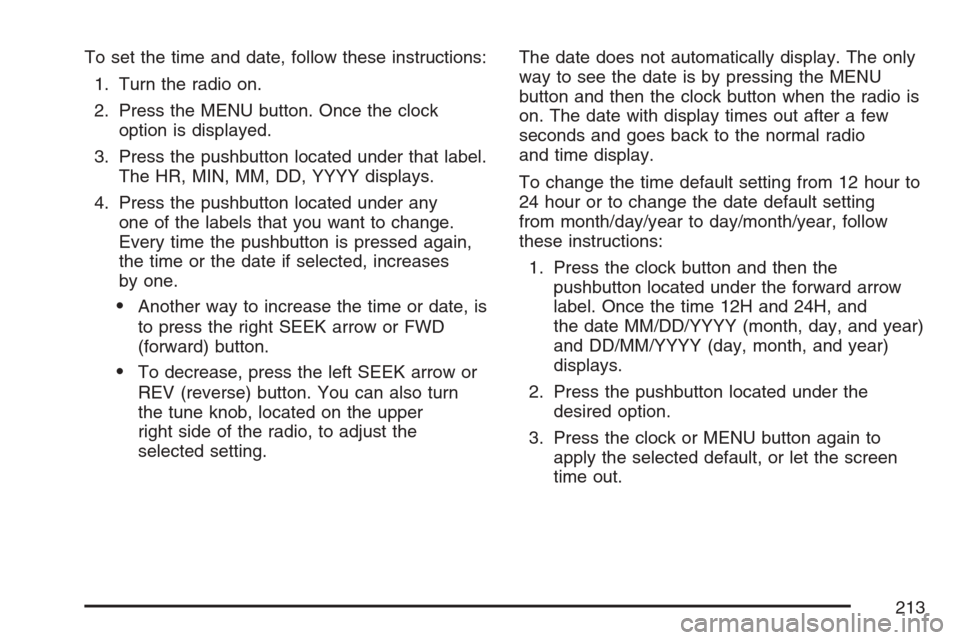 To set the time and date, follow these instructions:

1. Turn the radio on.

2. Press the MENU button. Once the clock option is displayed.

3. Press the pushbutton located under that label. The HR, MIN, MM, DD, YYYY displays.

4. Press the pushbutton located under any one of the labels that you want to change. Every time the pushbutton is pressed again, the time or the date if selected, increases by one.

• Another way to increase the time or date, is to press the right SEEK arrow or FWD (forward) button.

• To decrease, press the left SEEK arrow or REV (reverse) button. You can also turn the tune knob, located on the upper right side of the radio, to adjust the selected setting.

The date does not automatically display. The only way to see the date is by pressing the MENU button and then the clock button when the radio is on. The date with display times out after a few seconds and goes back to the normal radio and time display.

To change the time default setting from 12 hour to 24 hour or to change the date default setting from month/day/year to day/month/year, follow these instructions:

1. Press the clock button and then the pushbutton located under the forward arrow label. Once the time 12H and 24H, and the date MM/DD/YYYY (month, day, and year) and DD/MM/YYYY (day, month, and year) displays.

2. Press the pushbutton located under the desired option.

3. Press the clock or MENU button again to apply the selected default, or let the screen time out.

213

carmanualsonline.info